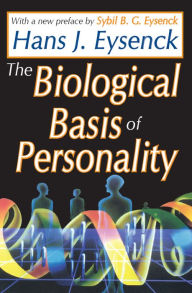 With a new preface by Sybil B. G. Eysenck
Hans J. Eysenck
The Biological Basis of Personality